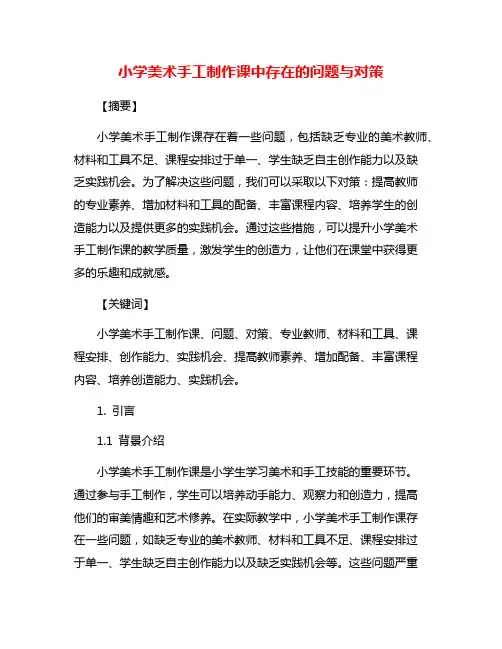 小学美术手工制作课中存在的问题与对策

【摘要】

小学美术手工制作课存在着一些问题，包括缺乏专业的美术教师、材料和工具不足、课程安排过于单一、学生缺乏自主创作能力以及缺乏实践机会。为了解决这些问题，我们可以采取以下对策：提高教师的专业素养、增加材料和工具的配备、丰富课程内容、培养学生的创造能力以及提供更多的实践机会。通过这些措施，可以提升小学美术手工制作课的教学质量，激发学生的创造力，让他们在课堂中获得更多的乐趣和成就感。

【关键词】

小学美术手工制作课、问题、对策、专业教师、材料和工具、课程安排、创作能力、实践机会、提高教师素养、增加配备、丰富课程内容、培养创造能力、实践机会。

1. 引言

1.1 背景介绍

小学美术手工制作课是小学生学习美术和手工技能的重要环节。通过参与手工制作，学生可以培养动手能力、观察力和创造力，提高他们的审美情趣和艺术修养。在实际教学中，小学美术手工制作课存在一些问题，如缺乏专业的美术教师、材料和工具不足、课程安排过于单一、学生缺乏自主创作能力以及缺乏实践机会等。这些问题严重